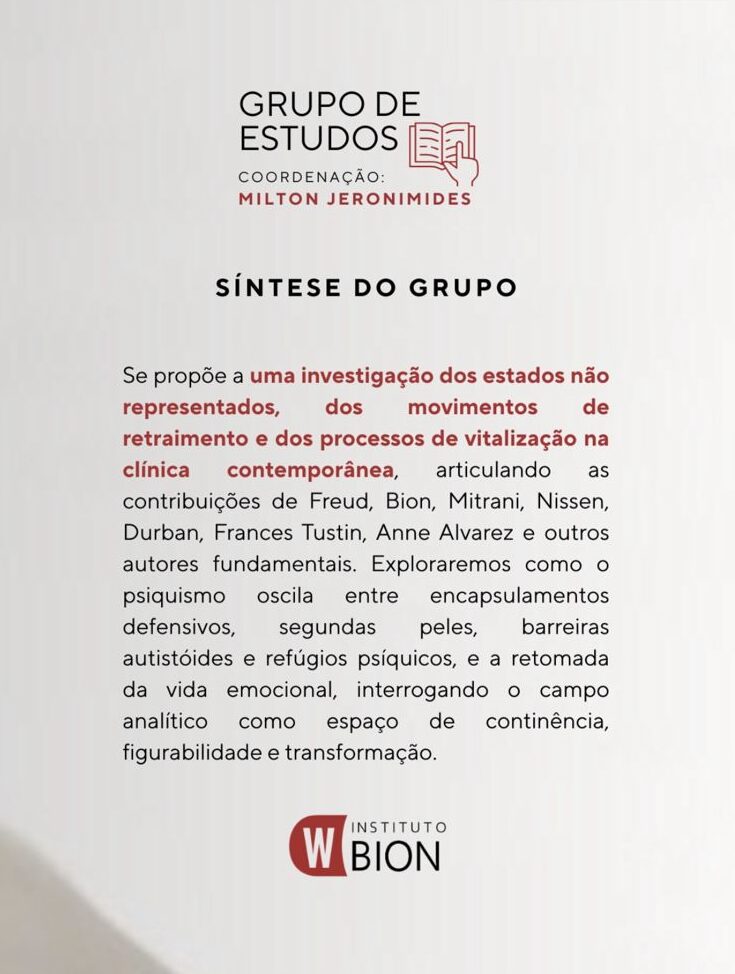 GRUPO DE ESTUDOS
COORDENAÇÃO:
MILTON JERONIMIDES

SÍNTESE DO GRUPO

Se propõe a uma investigação dos estados não representados, dos movimentos de retraimento e dos processos de vitalização na clínica contemporânea, articulando as contribuições de Freud, Bion, Mitrani, Nissen, Durban, Frances Tustin, Anne Alvarez e outros autores fundamentais. Exploraremos como o psiquismo oscila entre encapsulamentos defensivos, segundas peles, barreiras autistóides e refúgios psíquicos, e a retomada da vida emocional, interrogando o campo analítico como espaço de continência, figurabilidade e transformação.

W INSTITUTO BION